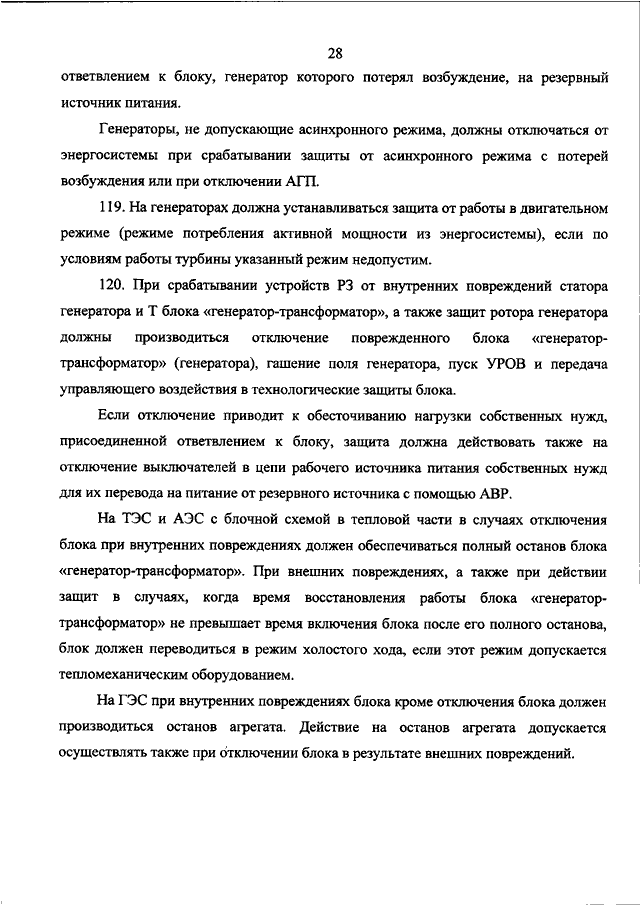 28

ответвлением к блоку, генератор которого потерял возбуждение, на резервный источник питания.

Генераторы, не допускающие асинхронного режима, должны отключаться от энергосистемы при срабатывании защиты от асинхронного режима с потерей возбуждения или при отключении АГП.

119. На генераторах должна устанавливаться защита от работы в двигательном режиме (режиме потребления активной мощности из энергосистемы), если по условиям работы турбины указанный режим недопустим.

120. При срабатывании устройств РЗ от внутренних повреждений статора генератора и Т блока «генератор-трансформатор», а также защит ротора генератора должны производиться отключение поврежденного блока «генератор-трансформатор» (генератора), гашение поля генератора, пуск УРОВ и передача управляющего воздействия в технологические защиты блока.

Если отключение приводит к обесточиванию нагрузки собственных нужд, присоединенной ответвлением к блоку, защита должна действовать также на отключение выключателей в цепи рабочего источника питания собственных нужд для их перевода на питание от резервного источника с помощью АВР.

На ТЭС и АЭС с блочной схемой в тепловой части в случаях отключения блока при внутренних повреждениях должен обеспечиваться полный останов блока «генератор-трансформатор». При внешних повреждениях, а также при действии защит в случаях, когда время восстановления работы блока «генератор-трансформатор» не превышает время включения блока после его полного останова, блок должен переводиться в режим холостого хода, если этот режим допускается тепломеханическим оборудованием.

На ГЭС при внутренних повреждениях блока кроме отключения блока должен производиться останов агрегата. Действие на останов агрегата допускается осуществлять также при отключении блока в результате внешних повреждений.